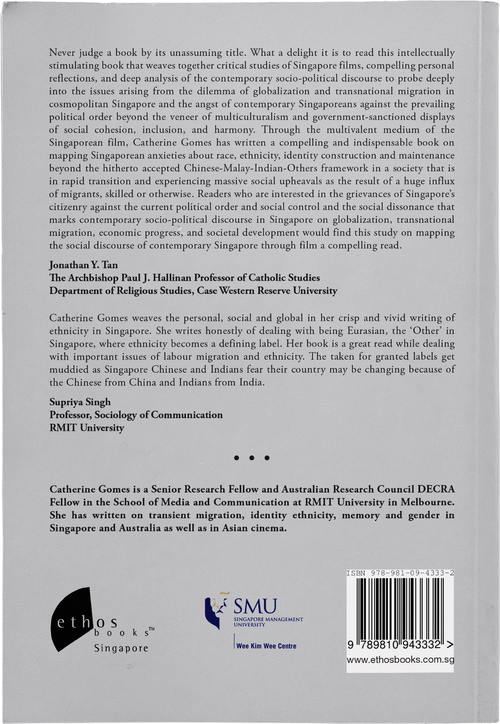 Never judge a book by its unassuming title. What a delight it is to read this intellectually stimulating book that weaves together critical studies of Singapore films, compelling personal reflections, and deep analysis of the contemporary socio-political discourse to probe deeply into the issues arising from the dilemma of globalization and transnational migration in cosmopolitan Singapore and the angst of contemporary Singaporeans against the prevailing political order beyond the veneer of multiculturalism and government-sanctioned displays of social cohesion, inclusion, and harmony. Through the multivalent medium of the Singaporean film, Catherine Gomes has written a compelling and indispensable book on mapping Singaporean anxieties about race, ethnicity, identity construction and maintenance beyond the hitherto accepted Chinese-Malay-Indian-Others framework in a society that is in rapid transition and experiencing massive social upheavals as the result of a huge influx of migrants, skilled or otherwise. Readers who are interested in the grievances of Singapore's citizenry against the current political order and social control and the social dissonance that marks contemporary socio-political discourse in Singapore on globalization, transnational migration, economic progress, and societal development would find this study on mapping the social discourse of contemporary Singapore through film a compelling read.

Jonathan Y. Tan
The Archbishop Paul J. Hallinan Professor of Catholic Studies
Department of Religious Studies, Case Western Reserve University

Catherine Gomes weaves the personal, social and global in her crisp and vivid writing of ethnicity in Singapore. She writes honestly of dealing with being Eurasian, the 'Other' in Singapore, where ethnicity becomes a defining label. Her book is a great read while dealing with important issues of labour migration and ethnicity. The taken for granted labels get muddied as Singapore Chinese and Indians fear their country may be changing because of the Chinese from China and Indians from India.

Supriya Singh
Professor, Sociology of Communication
RMIT University

• • •

Catherine Gomes is a Senior Research Fellow and Australian Research Council DECRA Fellow in the School of Media and Communication at RMIT University in Melbourne. She has written on transient migration, identity ethnicity, memory and gender in Singapore and Australia as well as in Asian cinema.

ethos books™ Singapore

SMU SINGAPORE MANAGEMENT UNIVERSITY
Wee Kim Wee Centre

ISBN 978-981-09-4333-2
9 789810 943332 >
www.ethosbooks.com.sg